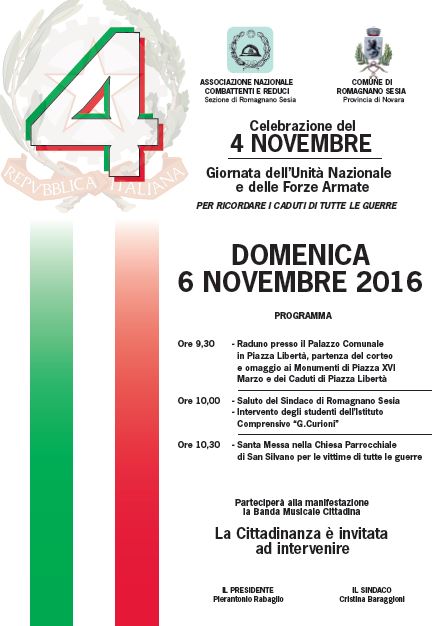 4

REPVBBLICA ITALIANA

ASSOCIAZIONE NAZIONALE COMBATTENTI E REDUCI
Sezione di Romagnano Sesia

COMUNE DI ROMAGNANO SESIA
Provincia di Novara

Celebrazione del
4 NOVEMBRE

Giornata dell'Unità Nazionale e delle Forze Armate

PER RICORDARE I CADUTI DI TUTTE LE GUERRE

DOMENICA
6 NOVEMBRE 2016

PROGRAMMA

Ore 9,30 - Raduno presso il Palazzo Comunale in Piazza Libertà, partenza del corteo e omaggio ai Monumenti di Piazza XVI Marzo e dei Caduti di Piazza Libertà

Ore 10,00 - Saluto del Sindaco di Romagnano Sesia
- Intervento degli studenti dell'Istituto Comprensivo "G.Curioni"

Ore 10,30 - Santa Messa nella Chiesa Parrocchiale di San Silvano per le vittime di tutte le guerre

Parteciperà alla manifestazione la Banda Musicale Cittadina

La Cittadinanza è invitata ad intervenire

IL PRESIDENTE
Pierantonio Rabaglio

IL SINDACO
Cristina Baraggioni